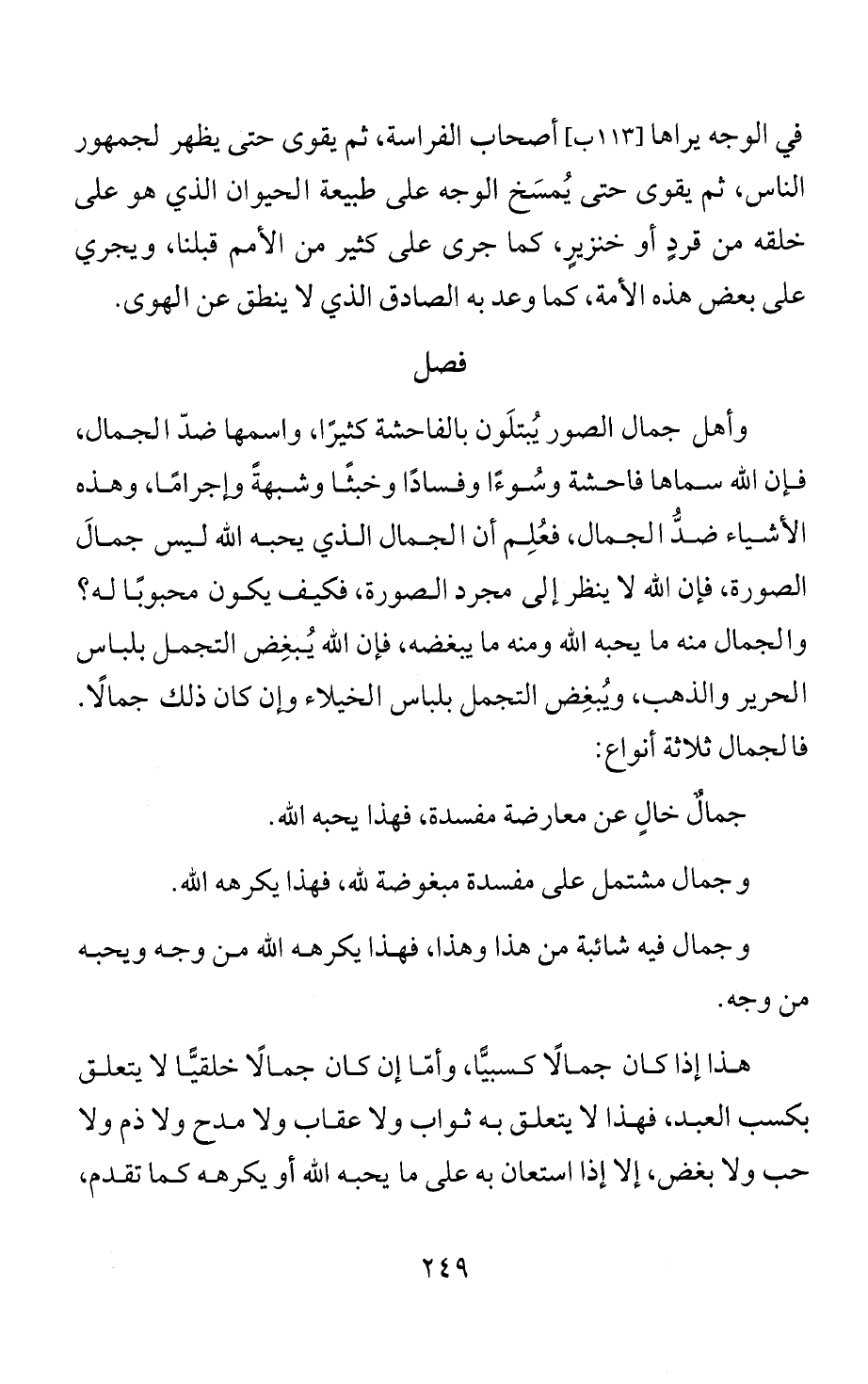 في الوجه يراها [١١٣ب] أصحاب الفراسة، ثم يقوى حتى يظهر لجمهور الناس، ثم يقوى حتى يُمسَخ الوجه على طبيعة الحيوان الذي هو على خلقه من قردٍ أو خنزيرٍ، كما جرى على كثير من الأمم قبلنا، ويجري على بعض هذه الأمة، كما وعد به الصادق الذي لا ينطق عن الهوى.

فصل

وأهل جمال الصور يُبتلَون بالفاحشة كثيرًا، واسمها ضدّ الجمال، فإن الله سماها فاحشة وسُوءًا وفسادًا وخبثًا وشبهةً وإجرامًا، وهذه الأشياء ضدُّ الجمال، فعُلِم أن الجمال الذي يحبه الله ليس جمالَ الصورة، فإن الله لا ينظر إلى مجرد الصورة، فكيف يكون محبوبًا له؟ والجمال منه ما يحبه الله ومنه ما يبغضه، فإن الله يُبغِض التجمل بلباس الحرير والذهب، ويُبغِض التجمل بلباس الخيلاء وإن كان ذلك جمالًا. فالجمال ثلاثة أنواع:

جمالٌ خالٍ عن معارضة مفسدة، فهذا يحبه الله.

وجمال مشتمل على مفسدة مبغوضة لله، فهذا يكرهه الله.

وجمال فيه شائبة من هذا وهذا، فهذا يكرهه الله من وجه ويحبه من وجه.

هذا إذا كان جمالًا كسبيًّا، وأمّا إن كان جمالًا خلقيًّا لا يتعلق بكسب العبد، فهذا لا يتعلق به ثواب ولا عقاب ولا مدح ولا ذم ولا حب ولا بغض، إلا إذا استعان به على ما يحبه الله أو يكرهه كما تقدم،

٢٤٩